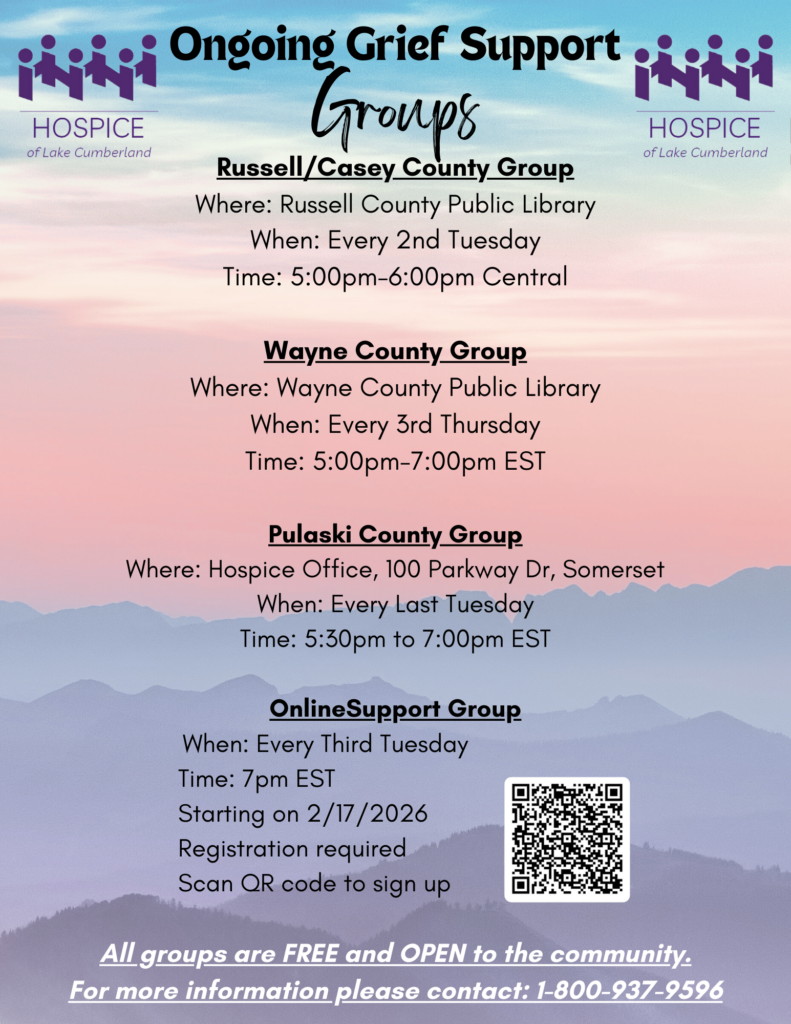 HOSPICE
of Lake Cumberland

Ongoing Grief Support Groups

HOSPICE
of Lake Cumberland

Russell/Casey County Group
Where: Russell County Public Library
When: Every 2nd Tuesday
Time: 5:00pm-6:00pm Central

Wayne County Group
Where: Wayne County Public Library
When: Every 3rd Thursday
Time: 5:00pm-7:00pm EST

Pulaski County Group
Where: Hospice Office, 100 Parkway Dr, Somerset
When: Every Last Tuesday
Time: 5:30pm to 7:00pm EST

OnlineSupport Group
When: Every Third Tuesday
Time: 7pm EST
Starting on 2/17/2026
Registration required
Scan QR code to sign up

All groups are FREE and OPEN to the community.
For more information please contact: 1-800-937-9596